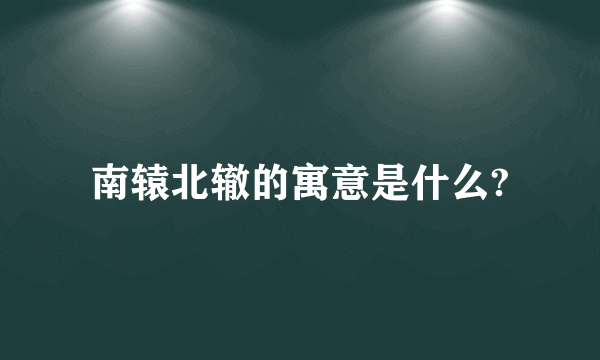 南辕北辙的寓意是什么?